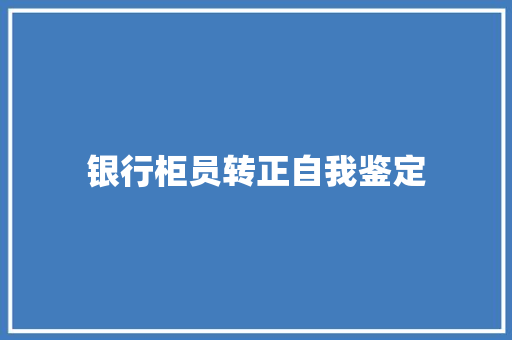 银行柜员转正自我鉴定